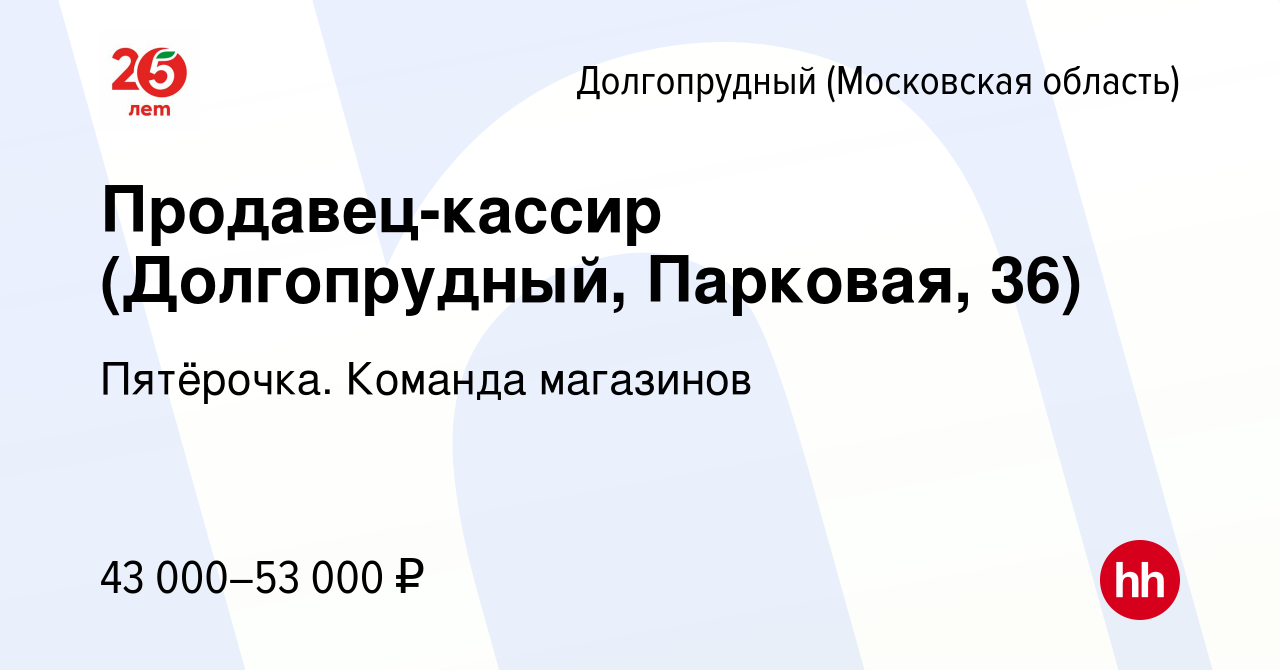 25
лет

Долгопрудный (Московская область)

Продавец-кассир (Долгопрудный, Парковая, 36)

Пятёрочка. Команда магазинов

43 000–53 000 ₽

hh